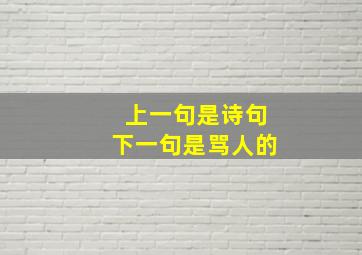 上一句是诗句
下一句是骂人的